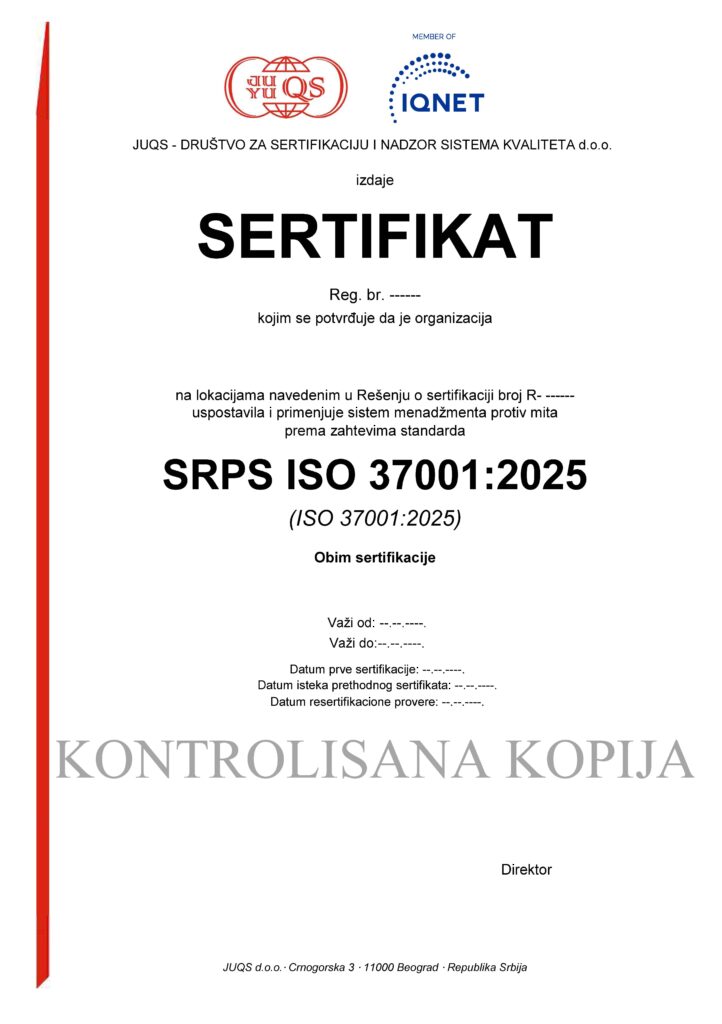 JU YU QS

MEMBER OF
IQNET

JUQS - DRUŠTVO ZA SERTIFIKACIJU I NADZOR SISTEMA KVALITETA d.o.o.

izdaje

SERTIFIKAT

Reg. br. ------
kojim se potvrđuje da je organizacija

na lokacijama navedenim u Rešenju o sertifikaciji broj R- ------ uspostavila i primenjuje sistem menadžmenta protiv mita prema zahtevima standarda

SRPS ISO 37001:2025

(ISO 37001:2025)

Obim sertifikacije

Važi od: --.--.----.
Važi do:--.--.----.

Datum prve sertifikacije: --.--.----.
Datum isteka prethodnog sertifikata: --.--.----.
Datum resertifikacione provere: --.--.----.

Direktor

JUQS d.o.o.· Crnogorska 3 · 11000 Beograd · Republika Srbija

KONTROLISANA KOPIJA